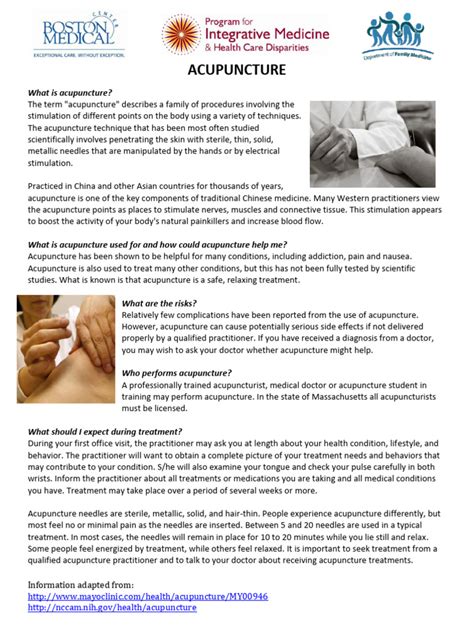 BOSTON MEDICAL CENTER
EXCEPTIONAL CARE. WITHOUT EXCEPTION.

Program for Integrative Medicine & Health Care Disparities

Department of Family Medicine

ACUPUNCTURE

What is acupuncture?
The term "acupuncture" describes a family of procedures involving the stimulation of different points on the body using a variety of techniques. The acupuncture technique that has been most often studied scientifically involves penetrating the skin with sterile, thin, solid, metallic needles that are manipulated by the hands or by electrical stimulation.

Practiced in China and other Asian countries for thousands of years, acupuncture is one of the key components of traditional Chinese medicine. Many Western practitioners view the acupuncture points as places to stimulate nerves, muscles and connective tissue. This stimulation appears to boost the activity of your body's natural painkillers and increase blood flow.

What is acupuncture used for and how could acupuncture help me?
Acupuncture has been shown to be helpful for many conditions, including addiction, pain and nausea. Acupuncture is also used to treat many other conditions, but this has not been fully tested by scientific studies. What is known is that acupuncture is a safe, relaxing treatment.

What are the risks?
Relatively few complications have been reported from the use of acupuncture. However, acupuncture can cause potentially serious side effects if not delivered properly by a qualified practitioner. If you have received a diagnosis from a doctor, you may wish to ask your doctor whether acupuncture might help.

Who performs acupuncture?
A professionally trained acupuncturist, medical doctor or acupuncture student in training may perform acupuncture. In the state of Massachusetts all acupuncturists must be licensed.

What should I expect during treatment?
During your first office visit, the practitioner may ask you at length about your health condition, lifestyle, and behavior. The practitioner will want to obtain a complete picture of your treatment needs and behaviors that may contribute to your condition. S/he will also examine your tongue and check your pulse carefully in both wrists. Inform the practitioner about all treatments or medications you are taking and all medical conditions you have. Treatment may take place over a period of several weeks or more.

Acupuncture needles are sterile, metallic, solid, and hair-thin. People experience acupuncture differently, but most feel no or minimal pain as the needles are inserted. Between 5 and 20 needles are used in a typical treatment. In most cases, the needles will remain in place for 10 to 20 minutes while you lie still and relax. Some people feel energized by treatment, while others feel relaxed. It is important to seek treatment from a qualified acupuncture practitioner and to talk to your doctor about receiving acupuncture treatments.

Information adapted from:
http://www.mayoclinic.com/health/acupuncture/MY00946
http://nccam.nih.gov/health/acupuncture